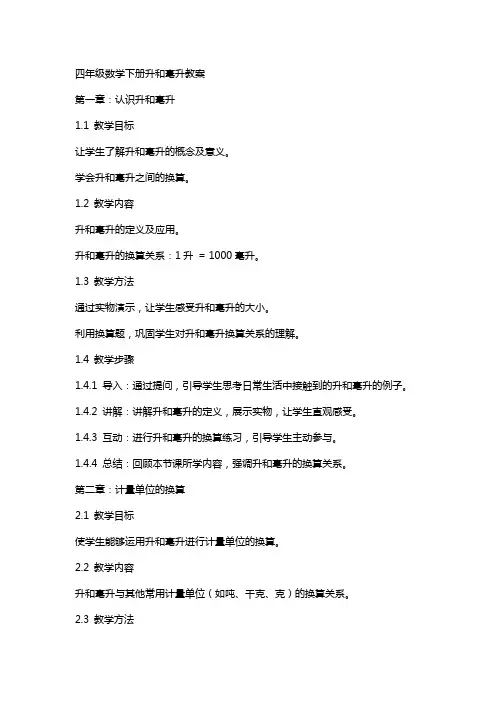 四年级数学下册升和毫升教案

第一章：认识升和毫升

1.1 教学目标

让学生了解升和毫升的概念及意义。

学会升和毫升之间的换算。

1.2 教学内容

升和毫升的定义及应用。

升和毫升的换算关系：1 升 = 1000 毫升。

1.3 教学方法

通过实物演示，让学生感受升和毫升的大小。

利用换算题，巩固学生对升和毫升换算关系的理解。

1.4 教学步骤

1.4.1 导入：通过提问，引导学生思考日常生活中接触到的升和毫升的例子。

1.4.2 讲解：讲解升和毫升的定义，展示实物，让学生直观感受。

1.4.3 互动：进行升和毫升的换算练习，引导学生主动参与。

1.4.4 总结：回顾本节课所学内容，强调升和毫升的换算关系。

第二章：计量单位的换算

2.1 教学目标

使学生能够运用升和毫升进行计量单位的换算。

2.2 教学内容

升和毫升与其他常用计量单位（如吨、千克、克）的换算关系。

2.3 教学方法